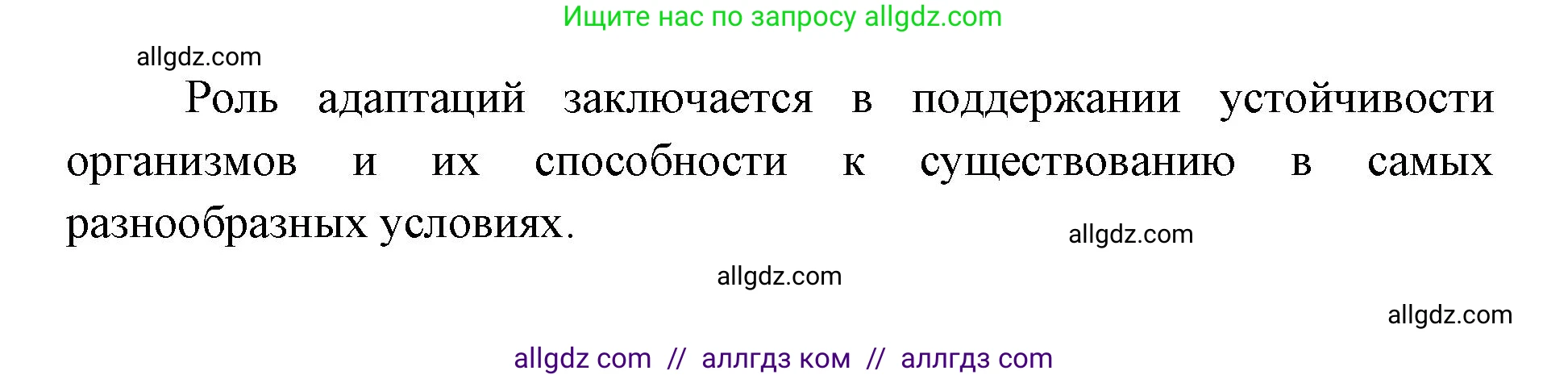 Ищите нас по запросу allgdz.com

allgdz.com

Роль адаптаций заключается в поддержании устойчивости организмов и их способности к существованию в самых разнообразных условиях.

allgdz.com

allgdz.com

allgdz.com

allgdz com // аллгдз ком // аллгдз com